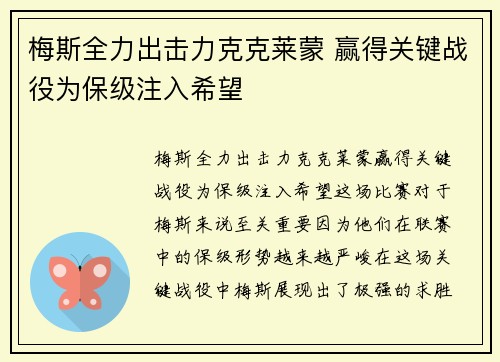 梅斯全力出击力克克莱蒙 赢得关键战役为保级注入希望

梅斯全力出击力克克莱蒙赢得关键战役为保级注入希望这场比赛对于梅斯来说至关重要因为他们在联赛中的保级形势越来越严峻在这场关键战役中梅斯展现出了极强的求胜